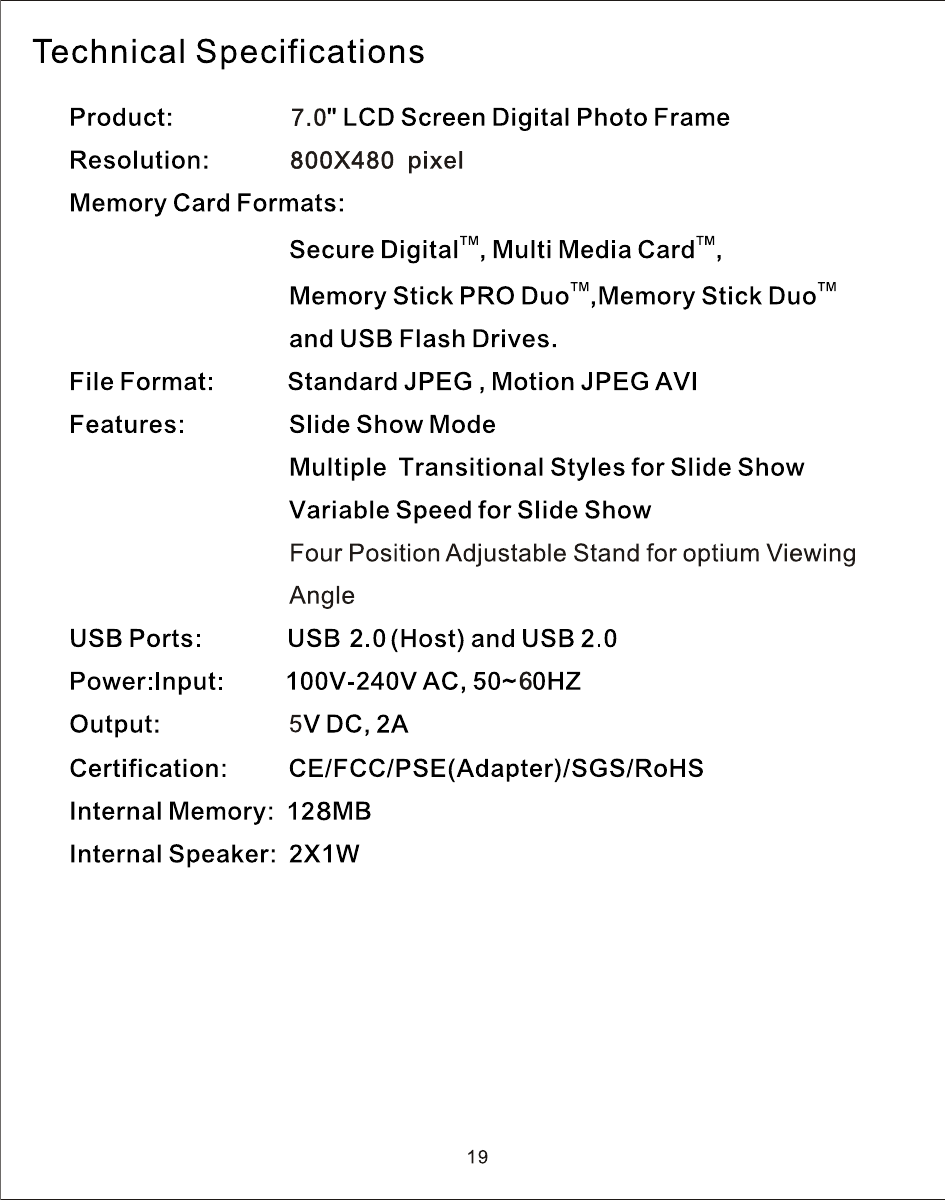 Technical Specifications

Product: 7.0" LCD Screen Digital Photo Frame

Resolution: 800X480 pixel

Memory Card Formats:

Secure Digital™, Multi Media Card™,

Memory Stick PRO Duo™,Memory Stick Duo™

and USB Flash Drives.

File Format: Standard JPEG , Motion JPEG AVI

Features: Slide Show Mode

Multiple Transitional Styles for Slide Show

Variable Speed for Slide Show

Four Position Adjustable Stand for optium Viewing Angle

USB Ports: USB 2.0 (Host) and USB 2.0

Power:Input: 100V-240V AC, 50~60HZ

Output: 5V DC, 2A

Certification: CE/FCC/PSE(Adapter)/SGS/RoHS

Internal Memory: 128MB

Internal Speaker: 2X1W

19